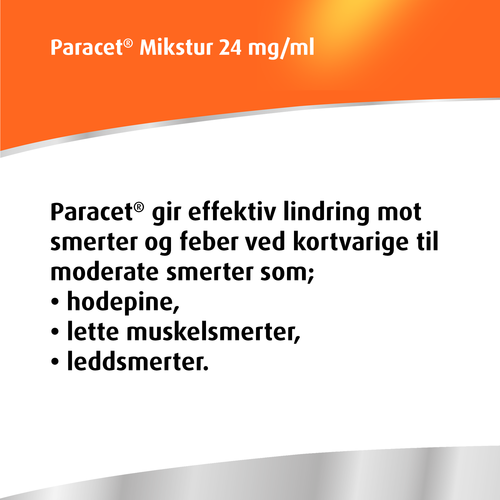 Paracet® Mikstur 24 mg/ml

Paracet® gir effektiv lindring mot smerter og feber ved kortvarige til moderate smerter som;
• hodepine,
• lette muskelsmerter,
• leddsmerter.